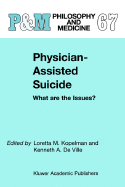 P&M PHILOSOPHY AND MEDICINE 67

Physician-Assisted Suicide

What are the Issues?

Edited by Loretta M. Kopelman and Kenneth A. De Ville

Kluwer Academic Publishers